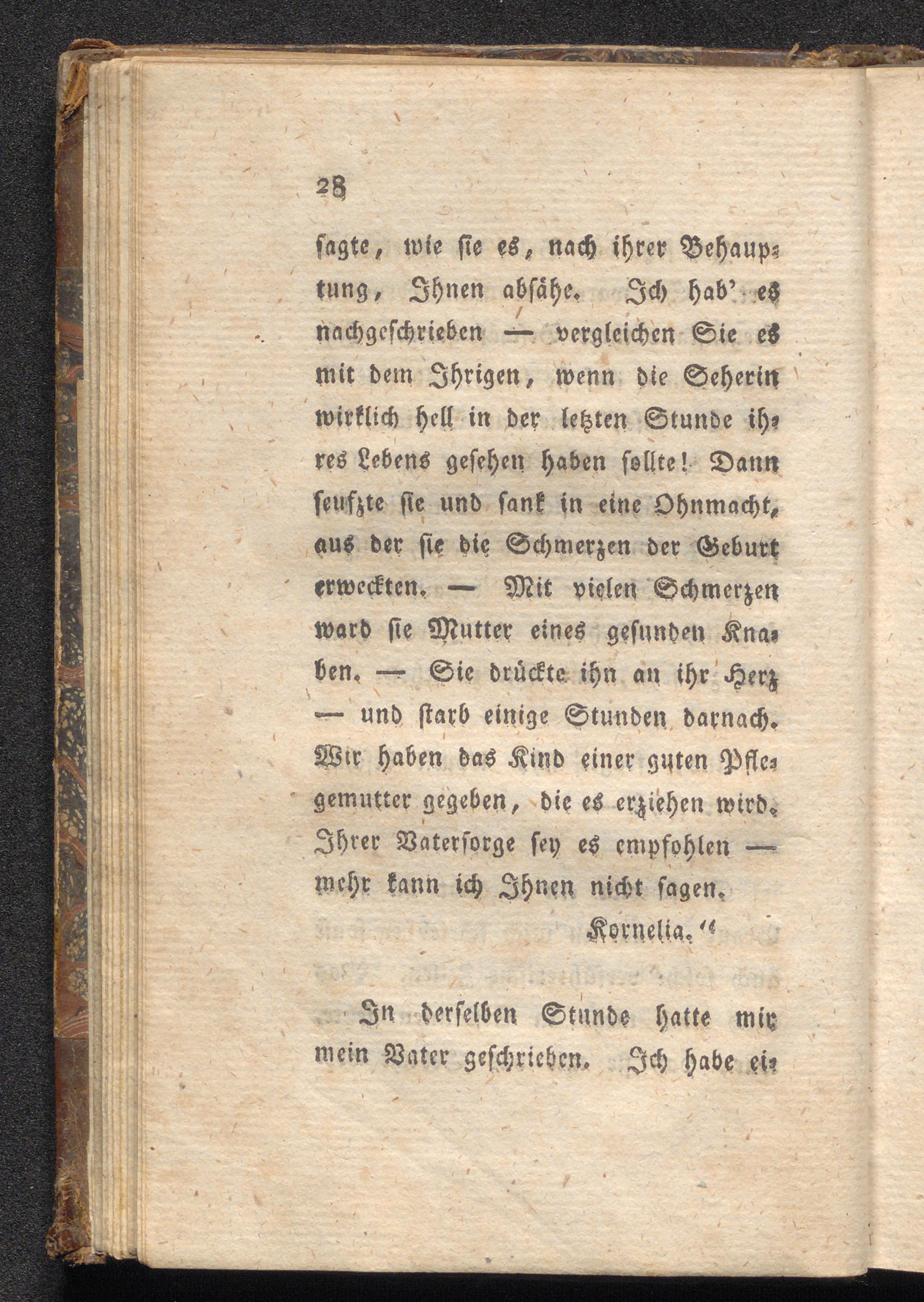 28

ſagte, wie ſie es, nach ihrer Behauptung, Ihnen abſähe. Ich hab' es nachgeſchrieben — vergleichen Sie es mit dem Ihrigen, wenn die Seherin wirklich hell in der letzten Stunde ihres Lebens geſehen haben ſollte! Dann ſeufzte ſie und ſank in eine Ohnmacht, aus der ſie die Schmerzen der Geburt erweckten. — Mit vielen Schmerzen ward ſie Mutter eines geſunden Knaben. — Sie drückte ihn an ihr Herz — und ſtarb einige Stunden darnach. Wir haben das Kind einer guten Pflegemutter gegeben, die es erziehen wird. Ihrer Vaterſorge ſey es empfohlen — mehr kann ich Ihnen nicht ſagen.

Kornelia."

In derſelben Stunde hatte mir mein Vater geſchrieben. Ich habe ei-